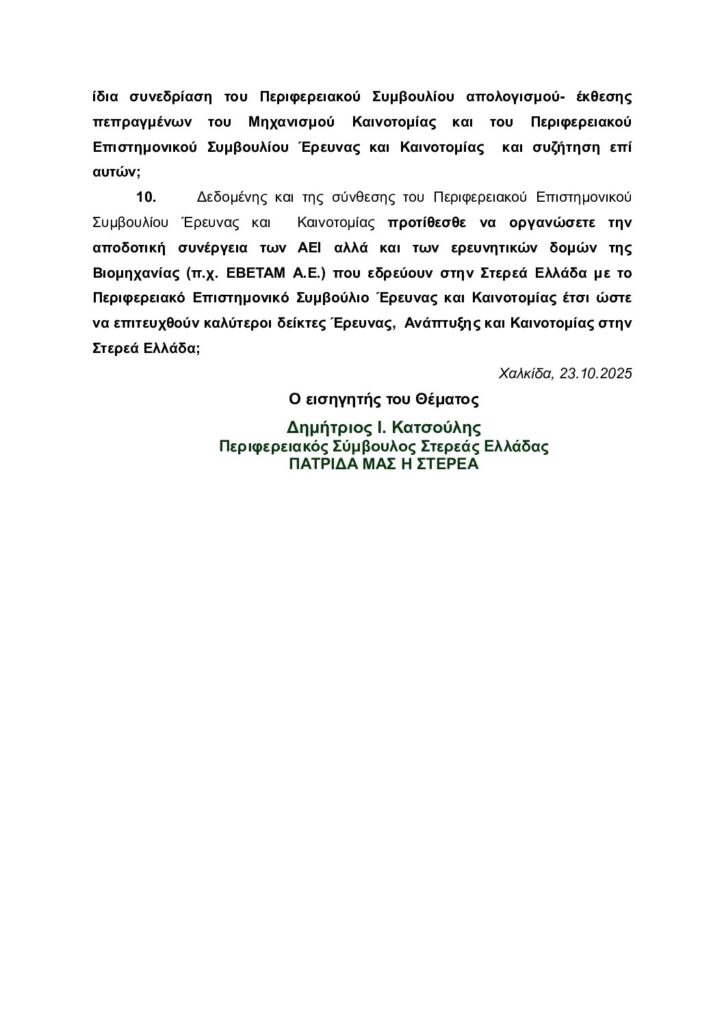 ίδια συνεδρίαση του Περιφερειακού Συμβουλίου απολογισμού- έκθεσης πεπραγμένων του Μηχανισμού Καινοτομίας και του Περιφερειακού Επιστημονικού Συμβουλίου Έρευνας και Καινοτομίας και συζήτηση επί αυτών;

10. Δεδομένης και της σύνθεσης του Περιφερειακού Επιστημονικού Συμβουλίου Έρευνας και Καινοτομίας προτίθεσθε να οργανώσετε την αποδοτική συνέργεια των ΑΕΙ αλλά και των ερευνητικών δομών της Βιομηχανίας (π.χ. ΕΒΕΤΑΜ Α.Ε.) που εδρεύουν στην Στερεά Ελλάδα με το Περιφερειακό Επιστημονικό Συμβούλιο Έρευνας και Καινοτομίας έτσι ώστε να επιτευχθούν καλύτεροι δείκτες Έρευνας, Ανάπτυξης και Καινοτομίας στην Στερεά Ελλάδα;

Χαλκίδα, 23.10.2025

Ο εισηγητής του Θέματος

Δημήτριος Ι. Κατσούλης
Περιφερειακός Σύμβουλος Στερεάς Ελλάδας
ΠΑΤΡΙΔΑ ΜΑΣ Η ΣΤΕΡΕΑ